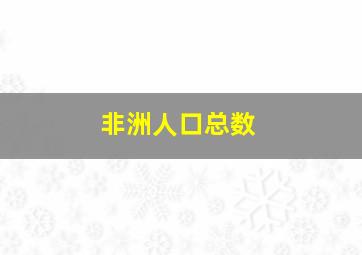 非洲人口总数